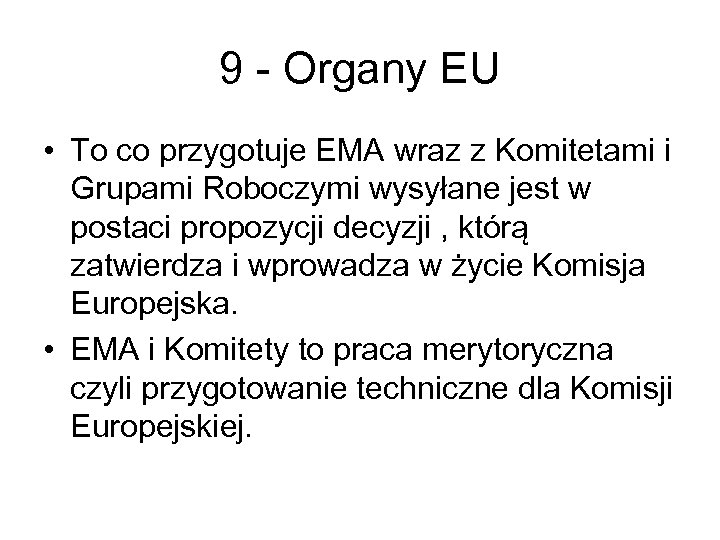 9 - Organy EU

• To co przygotuje EMA wraz z Komitetami i Grupami Roboczymi wysyłane jest w postaci propozycji decyzji , którą zatwierdza i wprowadza w życie Komisja Europejska.
• EMA i Komitety to praca merytoryczna czyli przygotowanie techniczne dla Komisji Europejskiej.